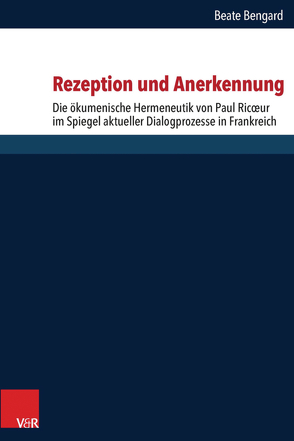 Beate Bengard

Rezeption und Anerkennung

Die ökumenische Hermeneutik von Paul Ricœur im Spiegel aktueller Dialogprozesse in Frankreich

V&R